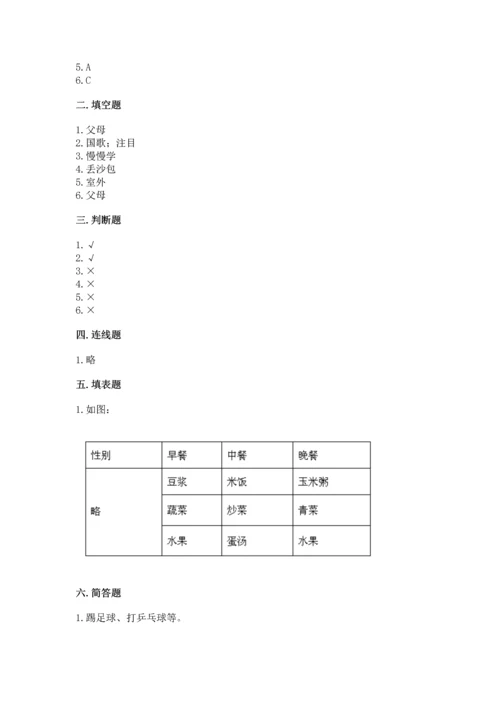 5. A
6. C

二. 填空题

1. 父母
2. 国歌；注目
3. 慢慢学
4. 丢沙包
5. 室外
6. 父母

三. 判断题

1. √
2. √
3. ×
4. ×
5. ×
6. ×

四. 连线题

1. 略

五. 填表题

1. 如图：

| 性别 | 早餐 | 中餐 | 晚餐 |
|---|---|---|---|
| 略 | 豆浆 | 米饭 | 玉米粥 |
| | 蔬菜 | 炒菜 | 青菜 |
| | 水果 | 蛋汤 | 水果 |

六. 简答题

1. 踢足球、打乒乓球等。